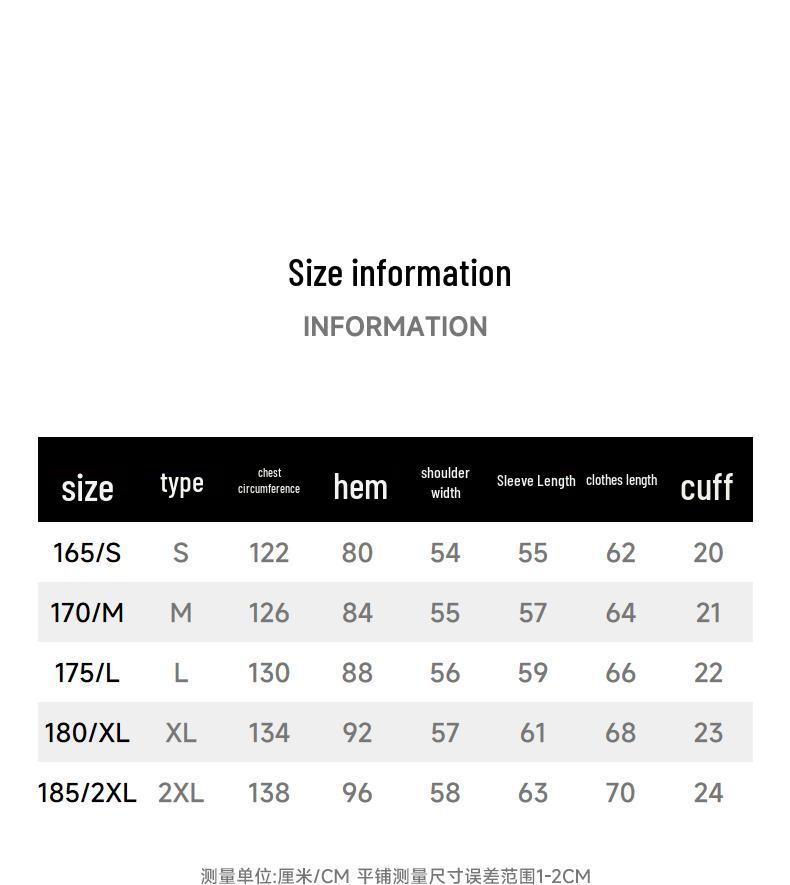 Size information

INFORMATION

| size | type | chest circumference | hem | shoulder width | Sleeve Length | clothes length | cuff |
|---|---|---|---|---|---|---|---|
| 165/S | S | 122 | 80 | 54 | 55 | 62 | 20 |
| 170/M | M | 126 | 84 | 55 | 57 | 64 | 21 |
| 175/L | L | 130 | 88 | 56 | 59 | 66 | 22 |
| 180/XL | XL | 134 | 92 | 57 | 61 | 68 | 23 |
| 185/2XL | 2XL | 138 | 96 | 58 | 63 | 70 | 24 |

测量单位:厘米/CM 平铺测量尺寸误差范围1-2CM